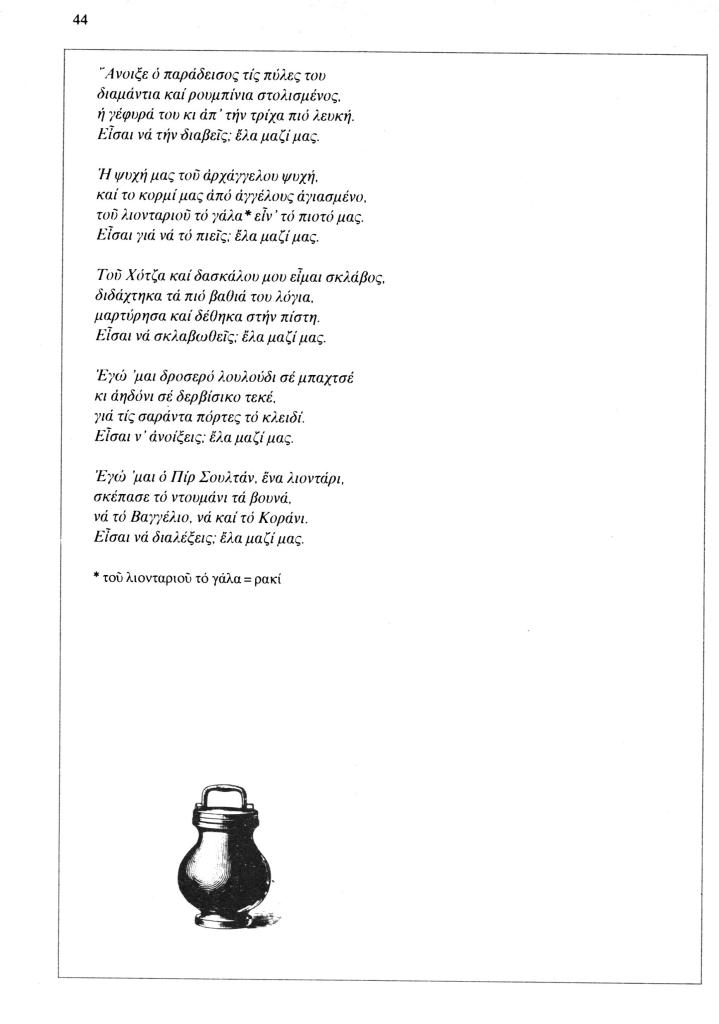 44

Ἄνοιξε ὁ παράδεισος τίς πύλες του
διαμάντια καί ρουμπίνια στολισμένος,
ἡ γέφυρά του κι ἀπ' τήν τρίχα πιό λευκή.
Εἶσαι νά τήν διαβεῖς; ἔλα μαζί μας.

Ἡ ψυχή μας τοῦ ἀρχάγγελου ψυχή,
καί το κορμί μας ἀπό ἀγγέλους ἁγιασμένο,
τοῦ λιονταριοῦ τό γάλα* εἶν' τό πιοτό μας.
Εἶσαι γιά νά τό πιεῖς; ἔλα μαζί μας.

Τοῦ Χότζα καί δασκάλου μου εἶμαι σκλάβος,
διδάχτηκα τά πιό βαθιά του λόγια,
μαρτύρησα καί δέθηκα στήν πίστη.
Εἶσαι νά σκλαβωθεῖς; ἔλα μαζί μας.

Ἐγώ 'μαι δροσερό λουλούδι σέ μπαχτσέ
κι ἀηδόνι σέ δερβίσικο τεκέ,
γιά τίς σαράντα πόρτες τό κλειδί.
Εἶσαι ν' ἀνοίξεις; ἔλα μαζί μας.

Ἐγώ 'μαι ὁ Πίρ Σουλτάν, ἕνα λιοντάρι,
σκέπασε τό ντουμάνι τά βουνά,
νά τό Βαγγέλιο, νά καί τό Κοράνι.
Εἶσαι νά διαλέξεις; ἔλα μαζί μας.

* τοῦ λιονταριοῦ τό γάλα = ρακί